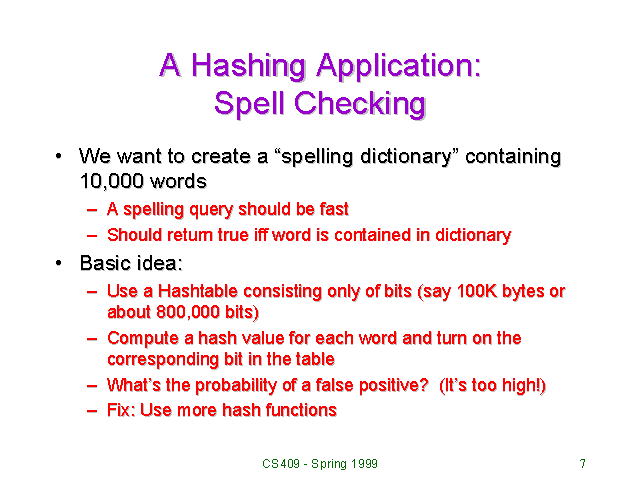 A Hashing Application:
Spell Checking

• We want to create a “spelling dictionary” containing 10,000 words
– A spelling query should be fast
– Should return true iff word is contained in dictionary
• Basic idea:
– Use a Hashtable consisting only of bits (say 100K bytes or about 800,000 bits)
– Compute a hash value for each word and turn on the corresponding bit in the table
– What’s the probability of a false positive? (It’s too high!)
– Fix: Use more hash functions

CS409 - Spring 1999

7